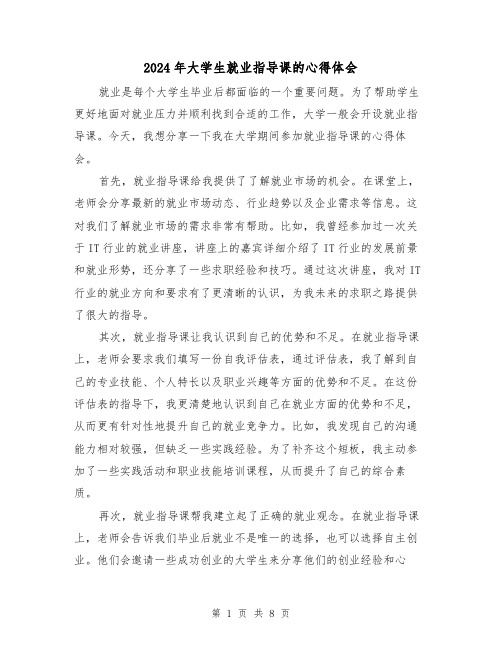 2024年大学生就业指导课的心得体会

就业是每个大学生毕业后都面临的一个重要问题。为了帮助学生更好地面对就业压力并顺利找到合适的工作，大学一般会开设就业指导课。今天，我想分享一下我在大学期间参加就业指导课的心得体会。

首先，就业指导课给我提供了了解就业市场的机会。在课堂上，老师会分享最新的就业市场动态、行业趋势以及企业需求等信息。这对我们了解就业市场的需求非常有帮助。比如，我曾经参加过一次关于IT行业的就业讲座，讲座上的嘉宾详细介绍了IT行业的发展前景和就业形势，还分享了一些求职经验和技巧。通过这次讲座，我对IT行业的就业方向和要求有了更清晰的认识，为我未来的求职之路提供了很大的指导。

其次，就业指导课让我认识到自己的优势和不足。在就业指导课上，老师会要求我们填写一份自我评估表，通过评估表，我了解到自己的专业技能、个人特长以及职业兴趣等方面的优势和不足。在这份评估表的指导下，我更清楚地认识到自己在就业方面的优势和不足，从而更有针对性地提升自己的就业竞争力。比如，我发现自己的沟通能力相对较强，但缺乏一些实践经验。为了补齐这个短板，我主动参加了一些实践活动和职业技能培训课程，从而提升了自己的综合素质。

再次，就业指导课帮我建立起了正确的就业观念。在就业指导课上，老师会告诉我们毕业后就业不是唯一的选择，也可以选择自主创业。他们会邀请一些成功创业的大学生来分享他们的创业经验和心

第 1 页 共 8 页